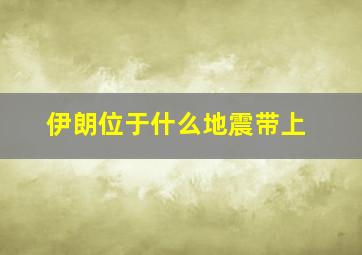 伊朗位于什么地震带上